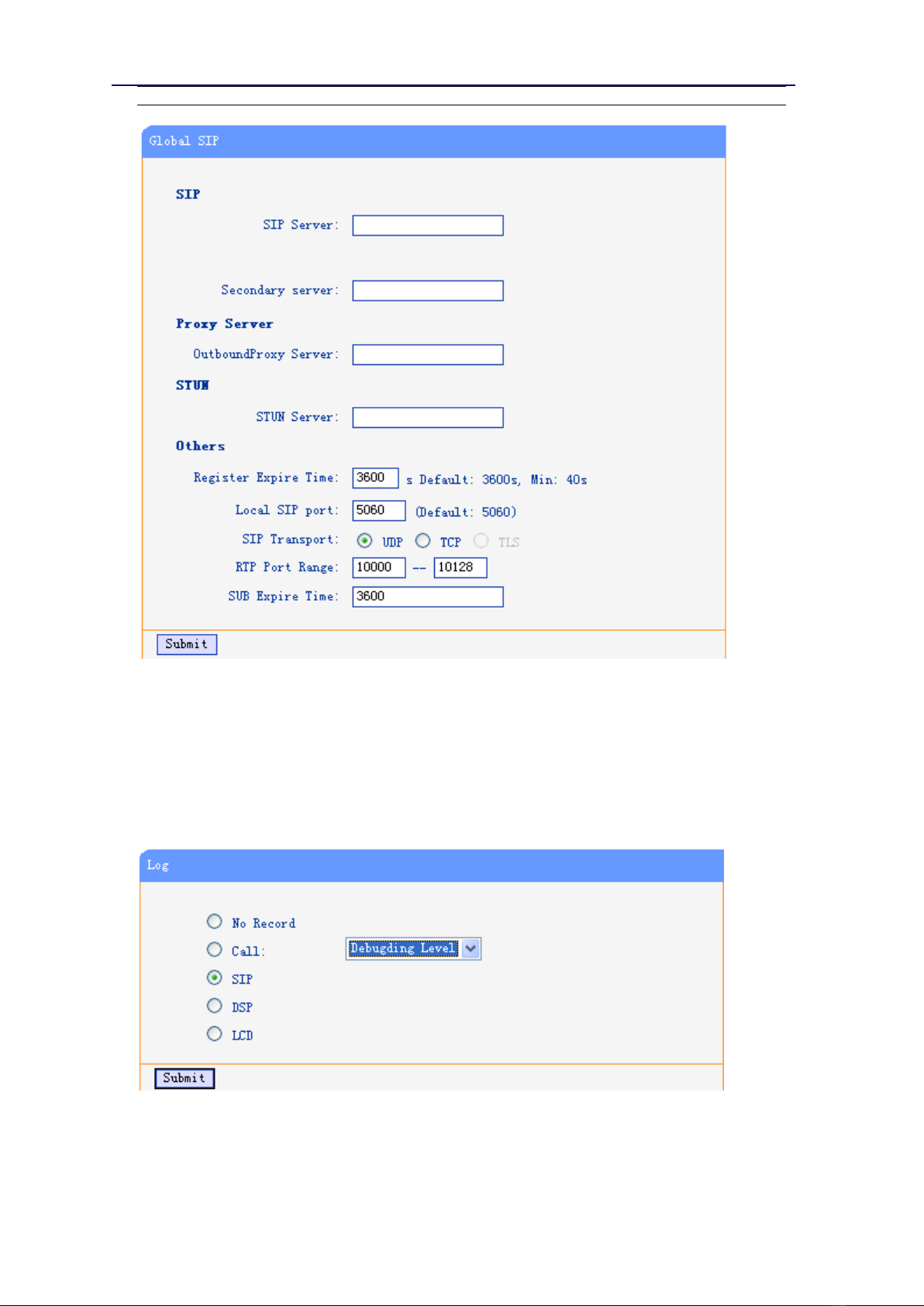 Global SIP

SIP

SIP Server:

Secondary server:

Proxy Server

OutboundProxy Server:

STUN

STUN Server:

Others

Register Expire Time: 3600 s Default: 3600s, Min: 40s

Local SIP port: 5060 (Default: 5060)

SIP Transport: UDP TCP TLS

RTP Port Range: 10000 -- 10128

SUB Expire Time: 3600

Submit

Log

No Record

Call: Debugding Level

SIP

DSP

LCD

Submit